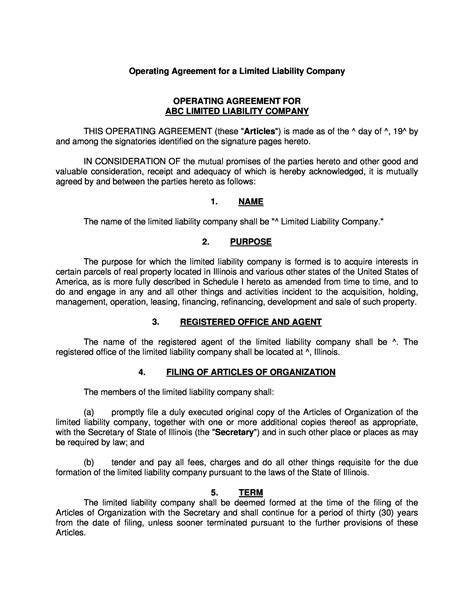 Operating Agreement for a Limited Liability Company

OPERATING AGREEMENT FOR
ABC LIMITED LIABILITY COMPANY

THIS OPERATING AGREEMENT (these "Articles") is made as of the ^ day of ^, 19^ by and among the signatories identified on the signature pages hereto.

IN CONSIDERATION OF the mutual promises of the parties hereto and other good and valuable consideration, receipt and adequacy of which is hereby acknowledged, it is mutually agreed by and between the parties hereto as follows:

1. NAME

The name of the limited liability company shall be "^ Limited Liability Company."

2. PURPOSE

The purpose for which the limited liability company is formed is to acquire interests in certain parcels of real property located in Illinois and various other states of the United States of America, as is more fully described in Schedule I hereto as amended from time to time, and to do and engage in any and all other things and activities incident to the acquisition, holding, management, operation, leasing, financing, refinancing, development and sale of such property.

3. REGISTERED OFFICE AND AGENT

The name of the registered agent of the limited liability company shall be ^. The registered office of the limited liability company shall be located at ^, Illinois.

4. FILING OF ARTICLES OF ORGANIZATION

The members of the limited liability company shall:

(a) promptly file a duly executed original copy of the Articles of Organization of the limited liability company, together with one or more additional copies thereof as appropriate, with the Secretary of State of Illinois (the "Secretary") and in such other place or places as may be required by law; and

(b) tender and pay all fees, charges and do all other things requisite for the due formation of the limited liability company pursuant to the laws of the State of Illinois.

5. TERM

The limited liability company shall be deemed formed at the time of the filing of the Articles of Organization with the Secretary and shall continue for a period of thirty (30) years from the date of filing, unless sooner terminated pursuant to the further provisions of these Articles.